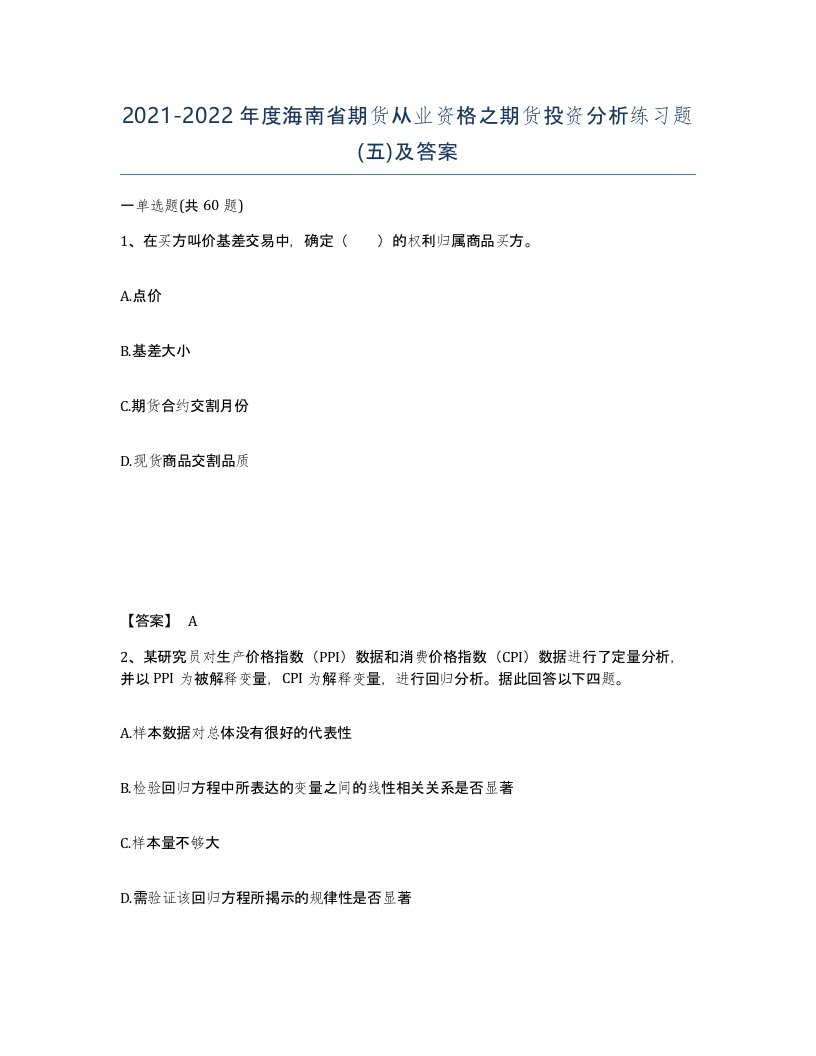 2021-2022年度海南省期货从业资格之期货投资分析练习题(五)及答案

一单选题(共 60 题)

1、在买方叫价基差交易中，确定（　　）的权利归属商品买方。

A.点价

B.基差大小

C.期货合约交割月份

D.现货商品交割品质

【答案】 A

2、某研究员对生产价格指数（PPI）数据和消费价格指数（CPI）数据进行了定量分析，并以 PPI 为被解释变量，CPI 为解释变量，进行回归分析。据此回答以下四题。

A.样本数据对总体没有很好的代表性

B.检验回归方程中所表达的变量之间的线性相关关系是否显著

C.样本量不够大

D.需验证该回归方程所揭示的规律性是否显著